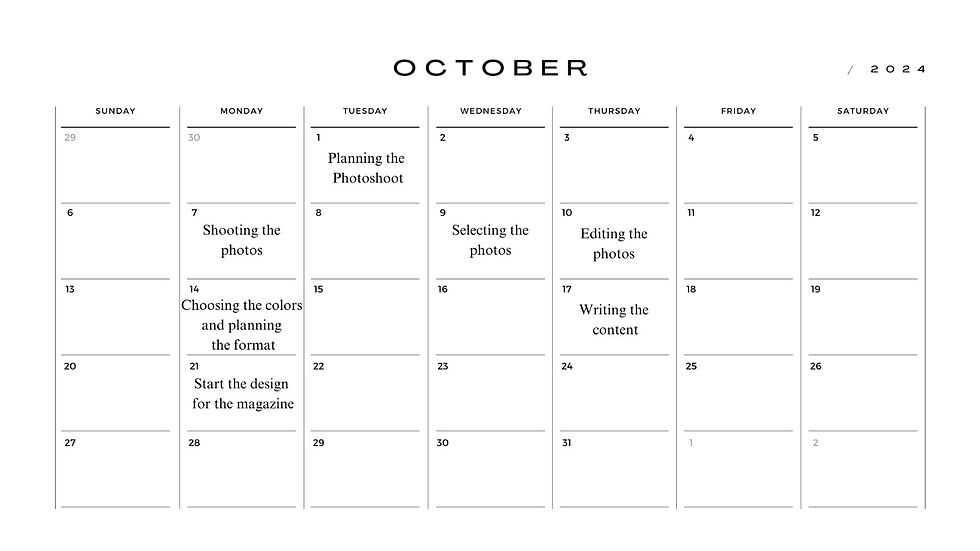 OCTOBER

/ 2024

| SUNDAY | MONDAY | TUESDAY | WEDNESDAY | THURSDAY | FRIDAY | SATURDAY |
|---|---|---|---|---|---|---|
| 29 | 30 | 1 Planning the Photoshoot | 2 | 3 | 4 | 5 |
| 6 | 7 Shooting the photos | 8 | 9 Selecting the photos | 10 Editing the photos | 11 | 12 |
| 13 | 14 Choosing the colors and planning the format | 15 | 16 | 17 Writing the content | 18 | 19 |
| 20 | 21 Start the design for the magazine | 22 | 23 | 24 | 25 | 26 |
| 27 | 28 | 29 | 30 | 31 | 1 | 2 |